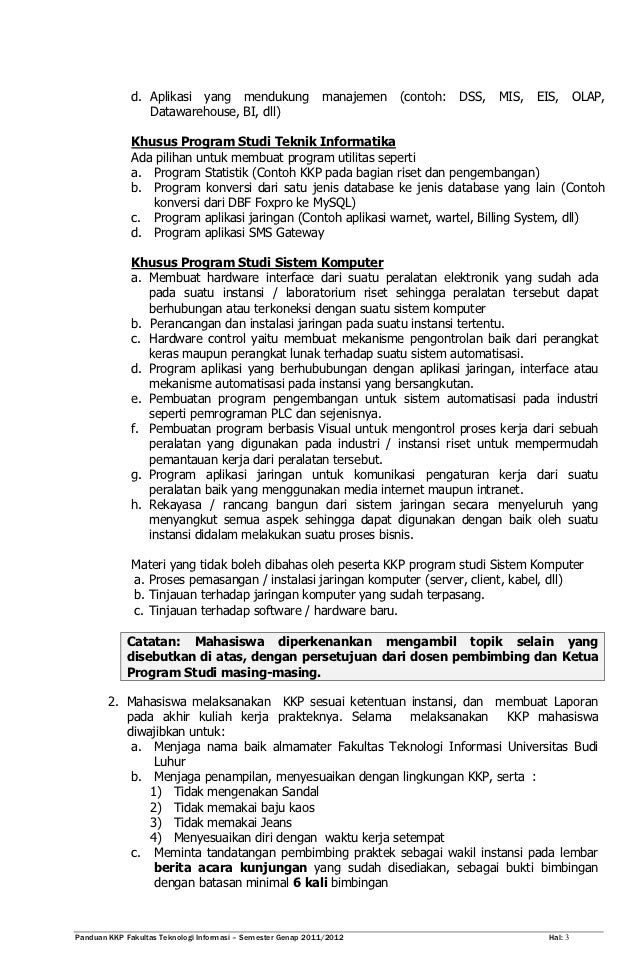 d. Aplikasi yang mendukung manajemen (contoh: DSS, MIS, EIS, OLAP, Datawarehouse, BI, dll)

Khusus Program Studi Teknik Informatika
Ada pilihan untuk membuat program utilitas seperti
a. Program Statistik (Contoh KKP pada bagian riset dan pengembangan)
b. Program konversi dari satu jenis database ke jenis database yang lain (Contoh konversi dari DBF Foxpro ke MySQL)
c. Program aplikasi jaringan (Contoh aplikasi warnet, wartel, Billing System, dll)
d. Program aplikasi SMS Gateway

Khusus Program Studi Sistem Komputer
a. Membuat hardware interface dari suatu peralatan elektronik yang sudah ada pada suatu instansi / laboratorium riset sehingga peralatan tersebut dapat berhubungan atau terkoneksi dengan suatu sistem komputer
b. Perancangan dan instalasi jaringan pada suatu instansi tertentu.
c. Hardware control yaitu membuat mekanisme pengontrolan baik dari perangkat keras maupun perangkat lunak terhadap suatu sistem automatisasi.
d. Program aplikasi yang berhububungan dengan aplikasi jaringan, interface atau mekanisme automatisasi pada instansi yang bersangkutan.
e. Pembuatan program pengembangan untuk sistem automatisasi pada industri seperti pemrograman PLC dan sejenisnya.
f. Pembuatan program berbasis Visual untuk mengontrol proses kerja dari sebuah peralatan yang digunakan pada industri / instansi riset untuk mempermudah pemantauan kerja dari peralatan tersebut.
g. Program aplikasi jaringan untuk komunikasi pengaturan kerja dari suatu peralatan baik yang menggunakan media internet maupun intranet.
h. Rekayasa / rancang bangun dari sistem jaringan secara menyeluruh yang menyangkut semua aspek sehingga dapat digunakan dengan baik oleh suatu instansi didalam melakukan suatu proses bisnis.

Materi yang tidak boleh dibahas oleh peserta KKP program studi Sistem Komputer
a. Proses pemasangan / instalasi jaringan komputer (server, client, kabel, dll)
b. Tinjauan terhadap jaringan komputer yang sudah terpasang.
c. Tinjauan terhadap software / hardware baru.

Catatan: Mahasiswa diperkenankan mengambil topik selain yang disebutkan di atas, dengan persetujuan dari dosen pembimbing dan Ketua Program Studi masing-masing.

2. Mahasiswa melaksanakan KKP sesuai ketentuan instansi, dan membuat Laporan pada akhir kuliah kerja prakteknya. Selama melaksanakan KKP mahasiswa diwajibkan untuk:
a. Menjaga nama baik almamater Fakultas Teknologi Informasi Universitas Budi Luhur
b. Menjaga penampilan, menyesuaikan dengan lingkungan KKP, serta :
1) Tidak mengenakan Sandal
2) Tidak memakai baju kaos
3) Tidak memakai Jeans
4) Menyesuaikan diri dengan waktu kerja setempat
c. Meminta tandatangan pembimbing praktek sebagai wakil instansi pada lembar berita acara kunjungan yang sudah disediakan, sebagai bukti bimbingan dengan batasan minimal 6 kali bimbingan

Panduan KKP Fakultas Teknologi Informasi – Semester Genap 2011/2012 Hal: 3